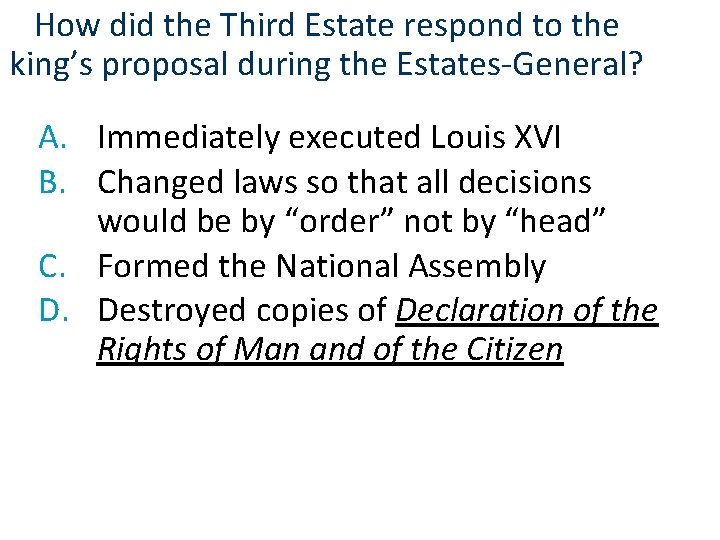 How did the Third Estate respond to the king's proposal during the Estates-General?

A. Immediately executed Louis XVI
B. Changed laws so that all decisions would be by "order" not by "head"
C. Formed the National Assembly
D. Destroyed copies of Declaration of the Rights of Man and of the Citizen